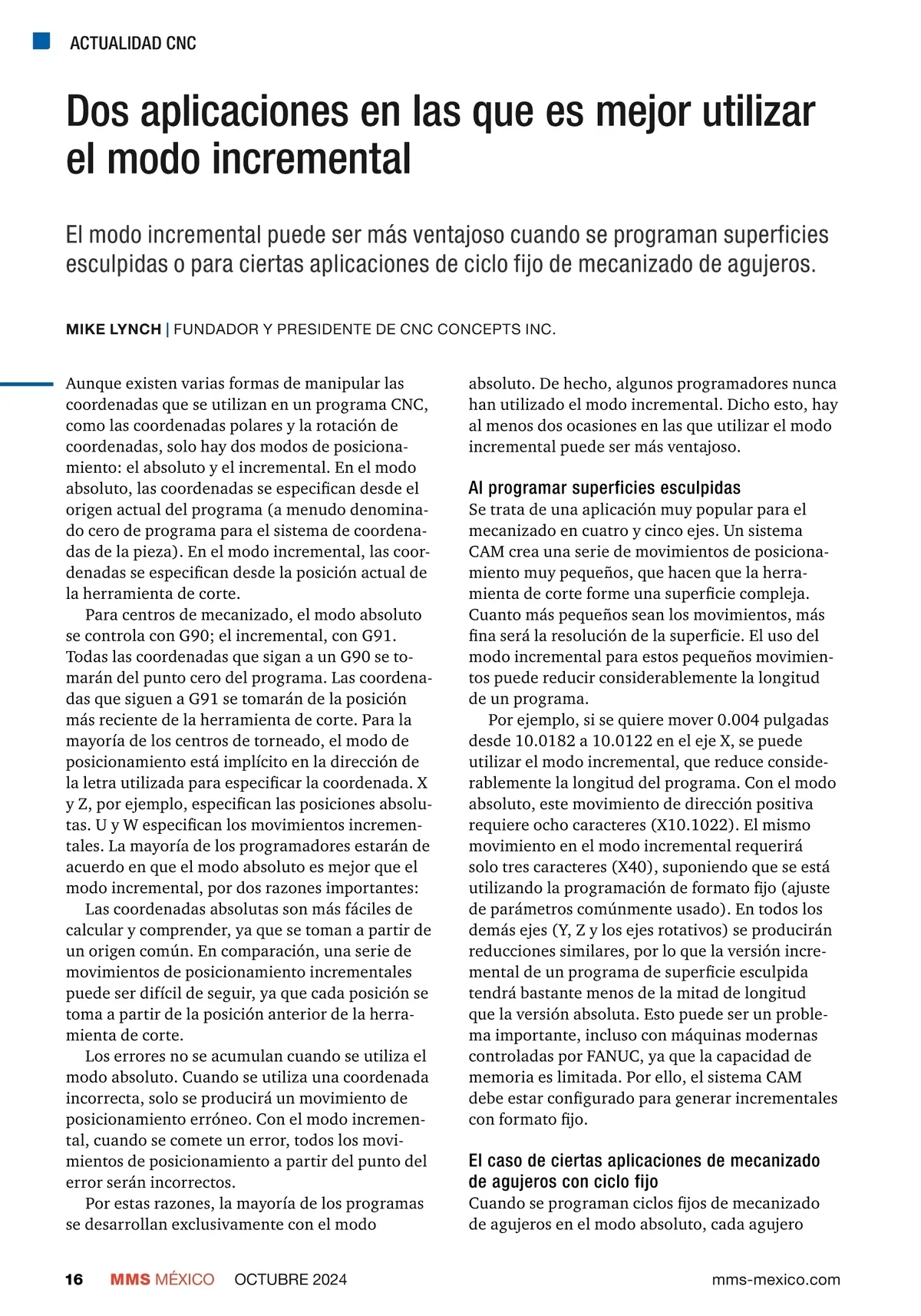 ACTUALIDAD CNC

Dos aplicaciones en las que es mejor utilizar el modo incremental

El modo incremental puede ser más ventajoso cuando se programan superficies esculpidas o para ciertas aplicaciones de ciclo fijo de mecanizado de agujeros.

MIKE LYNCH | FUNDADOR Y PRESIDENTE DE CNC CONCEPTS INC.

Aunque existen varias formas de manipular las coordenadas que se utilizan en un programa CNC, como las coordenadas polares y la rotación de coordenadas, solo hay dos modos de posicionamiento: el absoluto y el incremental. En el modo absoluto, las coordenadas se especifican desde el origen actual del programa (a menudo denominado cero de programa para el sistema de coordenadas de la pieza). En el modo incremental, las coordenadas se especifican desde la posición actual de la herramienta de corte.

Para centros de mecanizado, el modo absoluto se controla con G90; el incremental, con G91. Todas las coordenadas que sigan a un G90 se tomarán del punto cero del programa. Las coordenadas que siguen a G91 se tomarán de la posición más reciente de la herramienta de corte. Para la mayoría de los centros de torneado, el modo de posicionamiento está implícito en la dirección de la letra utilizada para especificar la coordenada. X y Z, por ejemplo, especifican las posiciones absolutas. U y W especifican los movimientos incrementales. La mayoría de los programadores estarán de acuerdo en que el modo absoluto es mejor que el modo incremental, por dos razones importantes:

Las coordenadas absolutas son más fáciles de calcular y comprender, ya que se toman a partir de un origen común. En comparación, una serie de movimientos de posicionamiento incrementales puede ser difícil de seguir, ya que cada posición se toma a partir de la posición anterior de la herramienta de corte.

Los errores no se acumulan cuando se utiliza el modo absoluto. Cuando se utiliza una coordenada incorrecta, solo se producirá un movimiento de posicionamiento erróneo. Con el modo incremental, cuando se comete un error, todos los movimientos de posicionamiento a partir del punto del error serán incorrectos.

Por estas razones, la mayoría de los programas se desarrollan exclusivamente con el modo absoluto. De hecho, algunos programadores nunca han utilizado el modo incremental. Dicho esto, hay al menos dos ocasiones en las que utilizar el modo incremental puede ser más ventajoso.

Al programar superficies esculpidas
Se trata de una aplicación muy popular para el mecanizado en cuatro y cinco ejes. Un sistema CAM crea una serie de movimientos de posicionamiento muy pequeños, que hacen que la herramienta de corte forme una superficie compleja. Cuanto más pequeños sean los movimientos, más fina será la resolución de la superficie. El uso del modo incremental para estos pequeños movimientos puede reducir considerablemente la longitud de un programa.

Por ejemplo, si se quiere mover 0.004 pulgadas desde 10.0182 a 10.0122 en el eje X, se puede utilizar el modo incremental, que reduce considerablemente la longitud del programa. Con el modo absoluto, este movimiento de dirección positiva requiere ocho caracteres (X10.1022). El mismo movimiento en el modo incremental requerirá solo tres caracteres (X40), suponiendo que se está utilizando la programación de formato fijo (ajuste de parámetros comúnmente usado). En todos los demás ejes (Y, Z y los ejes rotativos) se producirán reducciones similares, por lo que la versión incremental de un programa de superficie esculpida tendrá bastante menos de la mitad de longitud que la versión absoluta. Esto puede ser un problema importante, incluso con máquinas modernas controladas por FANUC, ya que la capacidad de memoria es limitada. Por ello, el sistema CAM debe estar configurado para generar incrementales con formato fijo.

El caso de ciertas aplicaciones de mecanizado de agujeros con ciclo fijo
Cuando se programan ciclos fijos de mecanizado de agujeros en el modo absoluto, cada agujero

16 MMS MÉXICO OCTUBRE 2024 mms-mexico.com